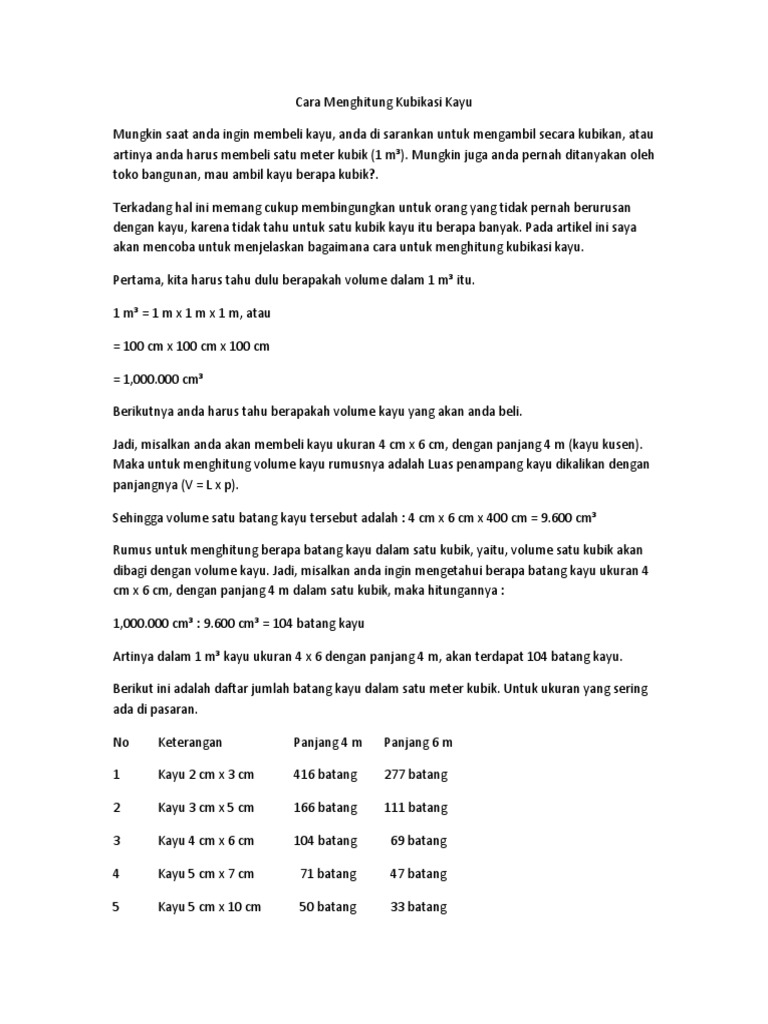 Cara Menghitung Kubikasi Kayu

Mungkin saat anda ingin membeli kayu, anda di sarankan untuk mengambil secara kubikan, atau artinya anda harus membeli satu meter kubik (1 m³). Mungkin juga anda pernah ditanyakan oleh toko bangunan, mau ambil kayu berapa kubik?.

Terkadang hal ini memang cukup membingungkan untuk orang yang tidak pernah berurusan dengan kayu, karena tidak tahu untuk satu kubik kayu itu berapa banyak. Pada artikel ini saya akan mencoba untuk menjelaskan bagaimana cara untuk menghitung kubikasi kayu.

Pertama, kita harus tahu dulu berapakah volume dalam 1 m³ itu.

1 m³ = 1 m x 1 m x 1 m, atau

= 100 cm x 100 cm x 100 cm

= 1,000.000 cm³

Berikutnya anda harus tahu berapakah volume kayu yang akan anda beli.

Jadi, misalkan anda akan membeli kayu ukuran 4 cm x 6 cm, dengan panjang 4 m (kayu kusen). Maka untuk menghitung volume kayu rumusnya adalah Luas penampang kayu dikalikan dengan panjangnya (V = L x p).

Sehingga volume satu batang kayu tersebut adalah : 4 cm x 6 cm x 400 cm = 9.600 cm³

Rumus untuk menghitung berapa batang kayu dalam satu kubik, yaitu, volume satu kubik akan dibagi dengan volume kayu. Jadi, misalkan anda ingin mengetahui berapa batang kayu ukuran 4 cm x 6 cm, dengan panjang 4 m dalam satu kubik, maka hitungannya :

1,000.000 cm³ : 9.600 cm³ = 104 batang kayu

Artinya dalam 1 m³ kayu ukuran 4 x 6 dengan panjang 4 m, akan terdapat 104 batang kayu.

Berikut ini adalah daftar jumlah batang kayu dalam satu meter kubik. Untuk ukuran yang sering ada di pasaran.

| No | Keterangan | Panjang 4 m | Panjang 6 m |
|---|---|---|---|
| 1 | Kayu 2 cm x 3 cm | 416 batang | 277 batang |
| 2 | Kayu 3 cm x 5 cm | 166 batang | 111 batang |
| 3 | Kayu 4 cm x 6 cm | 104 batang | 69 batang |
| 4 | Kayu 5 cm x 7 cm | 71 batang | 47 batang |
| 5 | Kayu 5 cm x 10 cm | 50 batang | 33 batang |